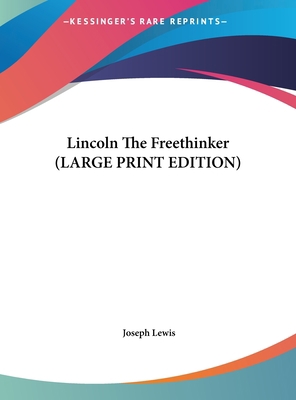 —KESSINGER'S RARE REPRINTS—

Lincoln The Freethinker (LARGE PRINT EDITION)

Joseph Lewis